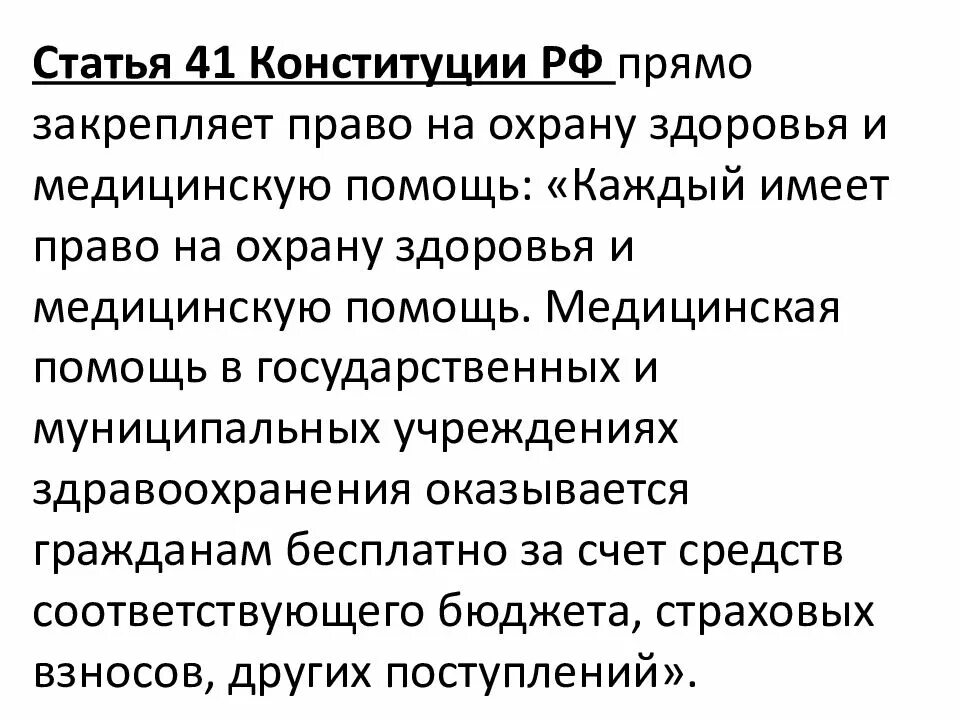 Статья 41 Конституции РФ прямо закрепляет право на охрану здоровья и медицинскую помощь: «Каждый имеет право на охрану здоровья и медицинскую помощь. Медицинская помощь в государственных и муниципальных учреждениях здравоохранения оказывается гражданам бесплатно за счет средств соответствующего бюджета, страховых взносов, других поступлений».